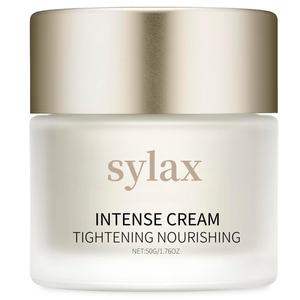 sylax

INTENSE CREAM
TIGHTENING NOURISHING
NET:50G/1.76OZ